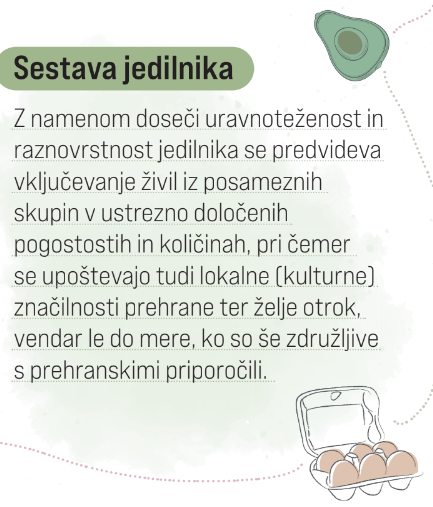 Sestava jedilnika

Z namenom doseči uravnoteženost in raznovrstnost jedilnika se predvideva vključevanje živil iz posameznih skupin v ustrezno določenih pogostostih in količinah, pri čemer se upoštevajo tudi lokalne (kulturne) značilnosti prehrane ter želje otrok, vendar le do mere, ko so še združljive s prehranskimi priporočili.